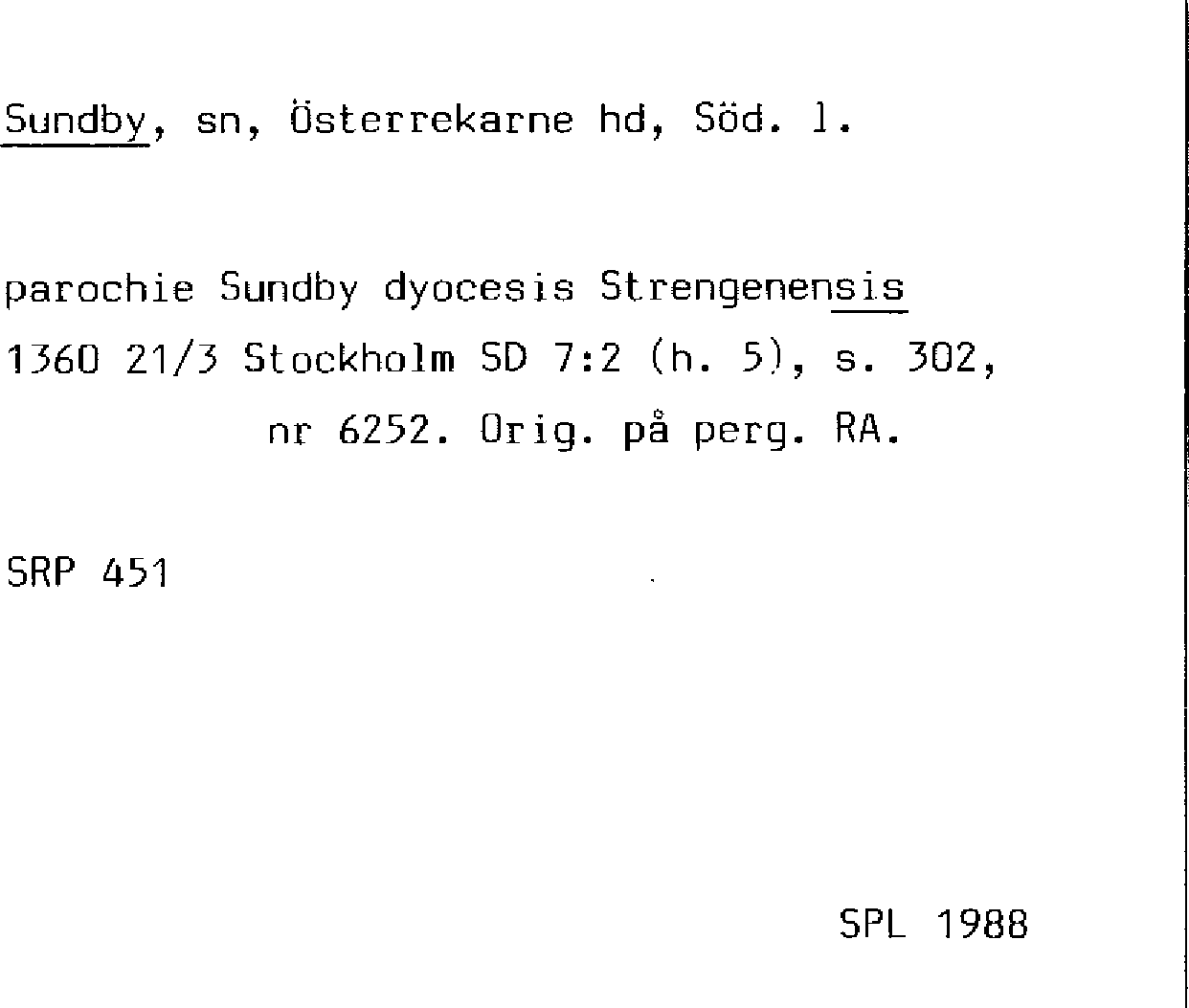 Sundby, sn, Österrekarne hd, Söd. l.

parochie Sundby dyocesis Strengenensis

1360 21/3 Stockholm SD 7:2 (h. 5), s. 302, nr 6252. Orig. på perg. RA.

SRP 451

SPL 1988